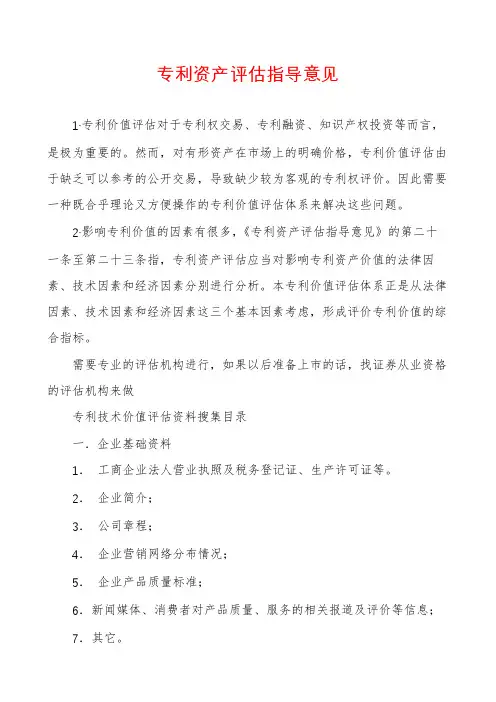 专利资产评估指导意见

1-专利价值评估对于专利权交易、专利融资、知识产权投资等而言，是极为重要的。然而，对有形资产在市场上的明确价格，专利价值评估由于缺乏可以参考的公开交易，导致缺少较为客观的专利权评价。因此需要一种既合乎理论又方便操作的专利价值评估体系来解决这些问题。

2-影响专利价值的因素有很多，《专利资产评估指导意见》的第二十一条至第二十三条指，专利资产评估应当对影响专利资产价值的法律因素、技术因素和经济因素分别进行分析。本专利价值评估体系正是从法律因素、技术因素和经济因素这三个基本因素考虑，形成评价专利价值的综合指标。

需要专业的评估机构进行，如果以后准备上市的话，找证券从业资格的评估机构来做

专利技术价值评估资料搜集目录

一．企业基础资料

1． 工商企业法人营业执照及税务登记证、生产许可证等。

2． 企业简介；

3． 公司章程；

4． 企业营销网络分布情况；

5． 企业产品质量标准；

6．新闻媒体、消费者对产品质量、服务的相关报道及评价等信息；

7．其它。